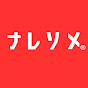 ナレソメ®